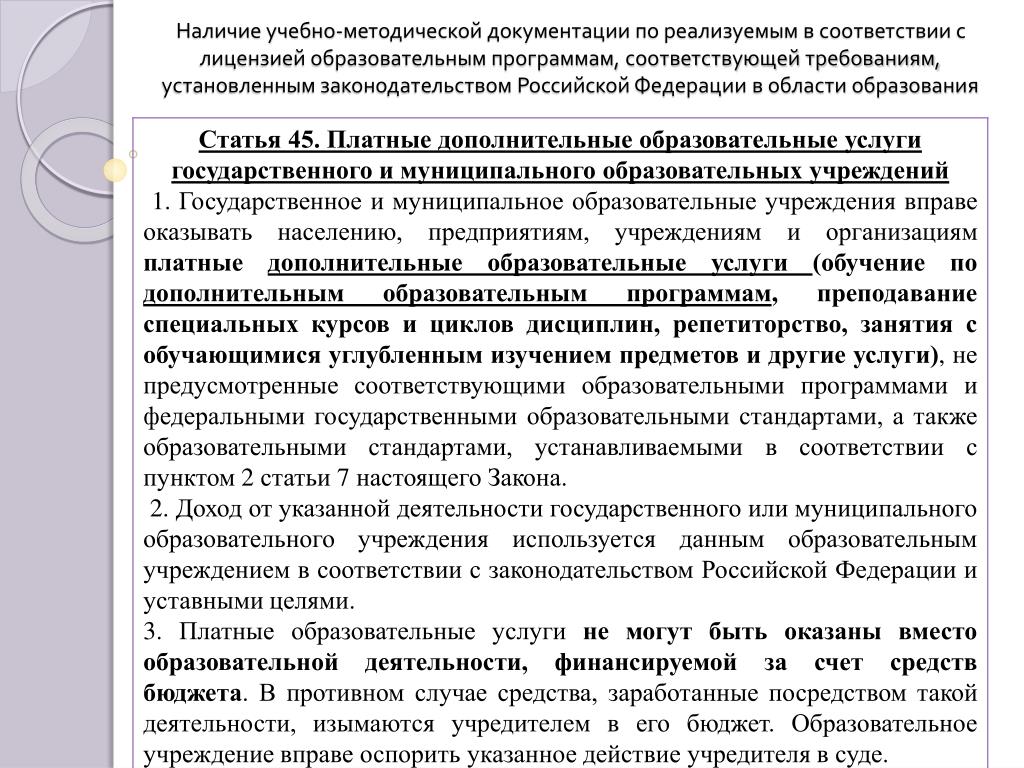 Наличие учебно-методической документации по реализуемым в соответствии с лицензией образовательным программам, соответствующей требованиям, установленным законодательством Российской Федерации в области образования

Статья 45. Платные дополнительные образовательные услуги государственного и муниципального образовательных учреждений

1. Государственное и муниципальное образовательные учреждения вправе оказывать населению, предприятиям, учреждениям и организациям платные дополнительные образовательные услуги (обучение по дополнительным образовательным программам, преподавание специальных курсов и циклов дисциплин, репетиторство, занятия с обучающимися углубленным изучением предметов и другие услуги), не предусмотренные соответствующими образовательными программами и федеральными государственными образовательными стандартами, а также образовательными стандартами, устанавливаемыми в соответствии с пунктом 2 статьи 7 настоящего Закона.

2. Доход от указанной деятельности государственного или муниципального образовательного учреждения используется данным образовательным учреждением в соответствии с законодательством Российской Федерации и уставными целями.

3. Платные образовательные услуги не могут быть оказаны вместо образовательной деятельности, финансируемой за счет средств бюджета. В противном случае средства, заработанные посредством такой деятельности, изымаются учредителем в его бюджет. Образовательное учреждение вправе оспорить указанное действие учредителя в суде.